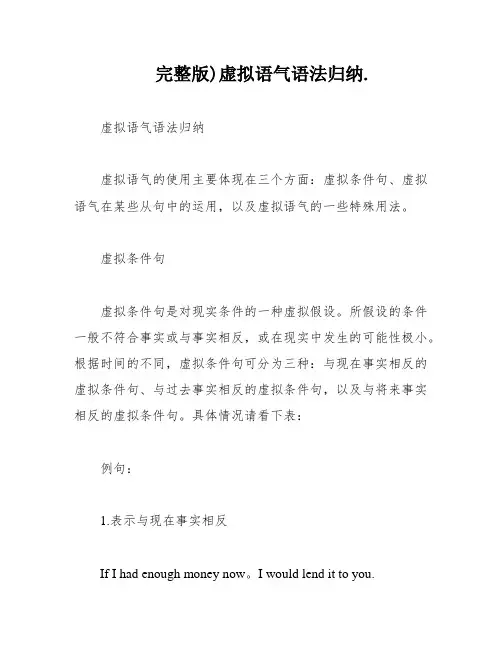 完整版)虚拟语气语法归纳.

虚拟语气语法归纳

虚拟语气的使用主要体现在三个方面：虚拟条件句、虚拟语气在某些从句中的运用，以及虚拟语气的一些特殊用法。

虚拟条件句

虚拟条件句是对现实条件的一种虚拟假设。所假设的条件一般不符合事实或与事实相反，或在现实中发生的可能性极小。根据时间的不同，虚拟条件句可分为三种：与现在事实相反的虚拟条件句、与过去事实相反的虚拟条件句，以及与将来事实相反的虚拟条件句。具体情况请看下表：

例句：

1.表示与现在事实相反

If I had enough money now。I would lend it to you.